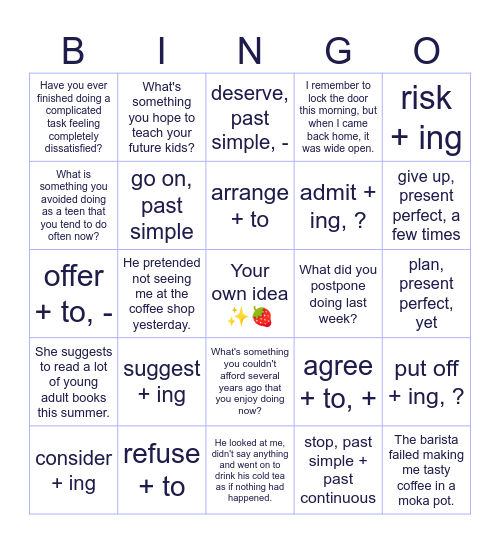 | B | I | N | G | O |
|---|---|---|---|---|
| Have you ever finished doing a complicated task feeling completely dissatisfied? | What's something you hope to teach your future kids? | deserve, past simple, - | I remember to lock the door this morning, but when I came back home, it was wide open. | risk + ing |
| What is something you avoided doing as a teen that you tend to do often now? | go on, past simple | arrange + to | admit + ing, ? | give up, present perfect, a few times |
| offer + to, - | He pretended not seeing me at the coffee shop yesterday. | Your own idea ✨🍓 | What did you postpone doing last week? | plan, present perfect, yet |
| She suggests to read a lot of young adult books this summer. | suggest + ing | What's something you couldn't afford several years ago that you enjoy doing now? | agree + to, + | put off + ing, ? |
| consider + ing | refuse + to | He looked at me, didn't say anything and went on to drink his cold tea as if nothing had happened. | stop, past simple + past continuous | The barista failed making me tasty coffee in a moka pot. |